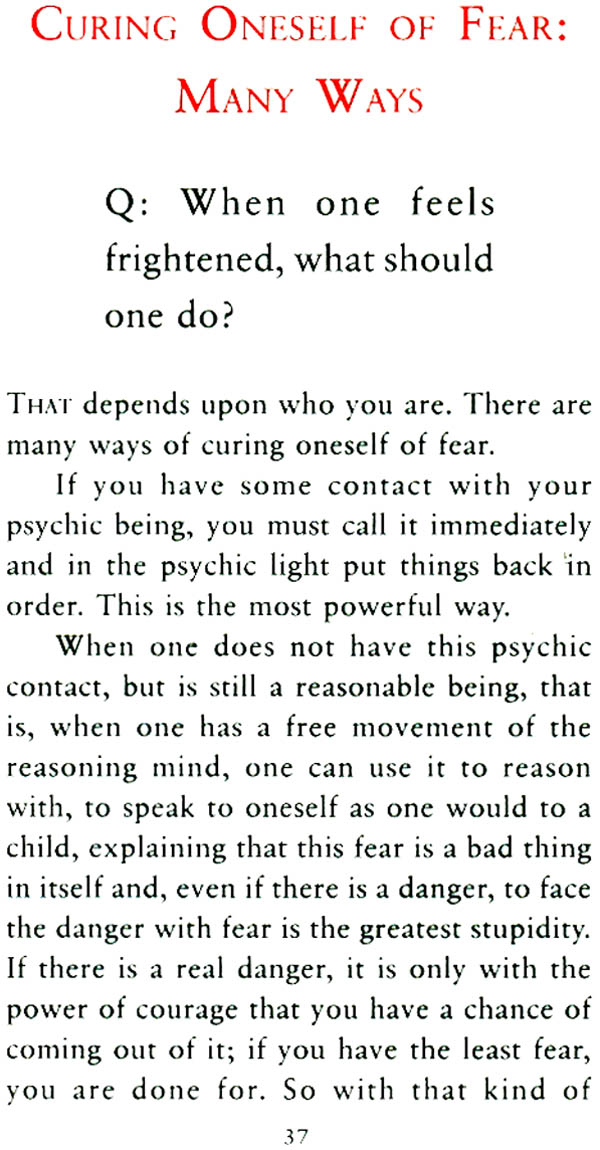 CURING ONESELF OF FEAR: MANY WAYS

Q: When one feels frightened, what should one do?

THAT depends upon who you are. There are many ways of curing oneself of fear.

If you have some contact with your psychic being, you must call it immediately and in the psychic light put things back in order. This is the most powerful way.

When one does not have this psychic contact, but is still a reasonable being, that is, when one has a free movement of the reasoning mind, one can use it to reason with, to speak to oneself as one would to a child, explaining that this fear is a bad thing in itself and, even if there is a danger, to face the danger with fear is the greatest stupidity. If there is a real danger, it is only with the power of courage that you have a chance of coming out of it; if you have the least fear, you are done for. So with that kind of

37